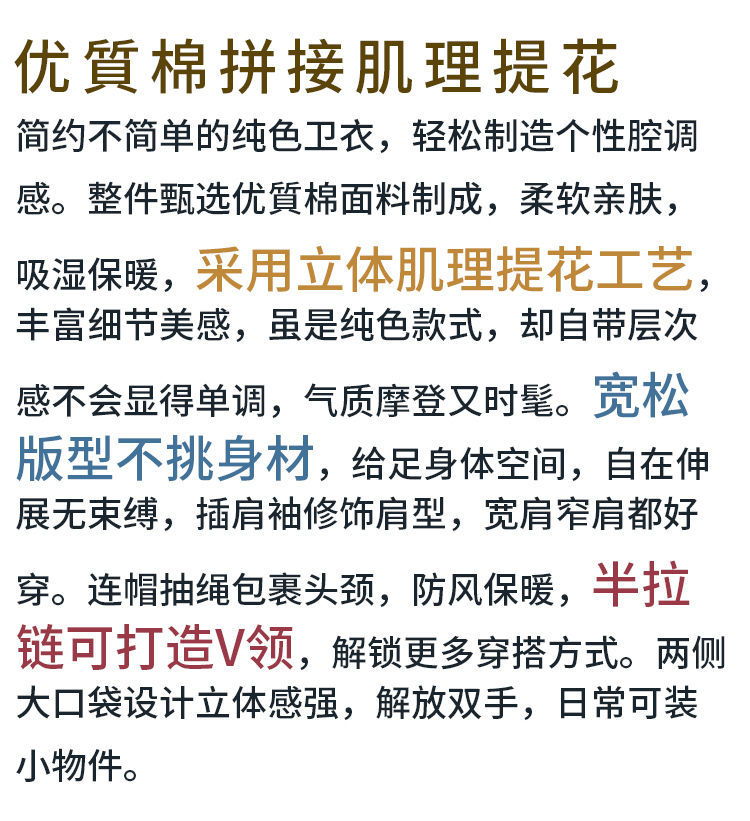 优質棉拼接肌理提花

简约不简单的纯色卫衣，轻松制造个性腔调感。整件甄选优質棉面料制成，柔软亲肤，吸湿保暖，采用立体肌理提花工艺，丰富细节美感，虽是纯色款式，却自带层次感不会显得单调，气质摩登又时髦。宽松版型不挑身材，给足身体空间，自在伸展无束缚，插肩袖修饰肩型，宽肩窄肩都好穿。连帽抽绳包裹头颈，防风保暖，半拉链可打造V领，解锁更多穿搭方式。两侧大口袋设计立体感强，解放双手，日常可装小物件。